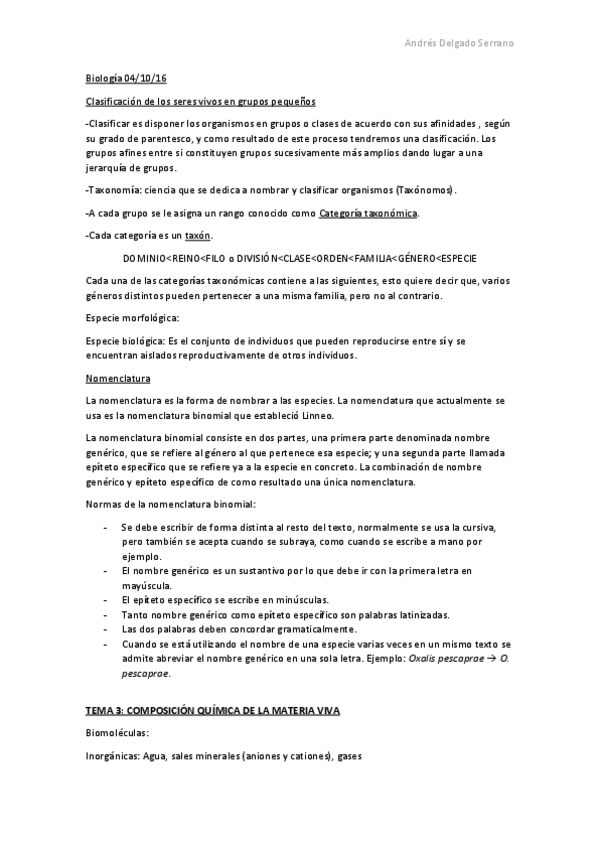 Andrés Delgado Serrano

Biología 04/10/16

Clasificación de los seres vivos en grupos pequeños

-Clasificar es disponer los organismos en grupos o clases de acuerdo con sus afinidades , según su grado de parentesco, y como resultado de este proceso tendremos una clasificación. Los grupos afines entre si constituyen grupos sucesivamente más amplios dando lugar a una jerarquía de grupos.

-Taxonomía: ciencia que se dedica a nombrar y clasificar organismos (Taxónomos).

-A cada grupo se le asigna un rango conocido como Categoría taxonómica.

-Cada categoría es un taxón.

DOMINIO<REINO<FILO o DIVISIÓN<CLASE<ORDEN<FAMILIA<GÉNERO<ESPECIE

Cada una de las categorías taxonómicas contiene a las siguientes, esto quiere decir que, varios géneros distintos pueden pertenecer a una misma familia, pero no al contrario.

Especie morfológica:

Especie biológica: Es el conjunto de individuos que pueden reproducirse entre sí y se encuentran aislados reproductivamente de otros individuos.

Nomenclatura

La nomenclatura es la forma de nombrar a las especies. La nomenclatura que actualmente se usa es la nomenclatura binomial que estableció Linneo.

La nomenclatura binomial consiste en dos partes, una primera parte denominada nombre genérico, que se refiere al género al que pertenece esa especie; y una segunda parte llamada epíteto específico que se refiere ya a la especie en concreto. La combinación de nombre genérico y epíteto específico de como resultado una única nomenclatura.

Normas de la nomenclatura binomial:

- Se debe escribir de forma distinta al resto del texto, normalmente se usa la cursiva, pero también se acepta cuando se subraya, como cuando se escribe a mano por ejemplo.
- El nombre genérico es un sustantivo por lo que debe ir con la primera letra en mayúscula.
- El epíteto específico se escribe en minúsculas.
- Tanto nombre genérico como epíteto específico son palabras latinizadas.
- Las dos palabras deben concordar gramaticalmente.
- Cuando se está utilizando el nombre de una especie varias veces en un mismo texto se admite abreviar el nombre genérico en una sola letra. Ejemplo: Oxalis pescaprae → O. pescaprae.

TEMA 3: COMPOSICIÓN QUÍMICA DE LA MATERIA VIVA

Biomoléculas:

Inorgánicas: Agua, sales minerales (aniones y cationes), gases